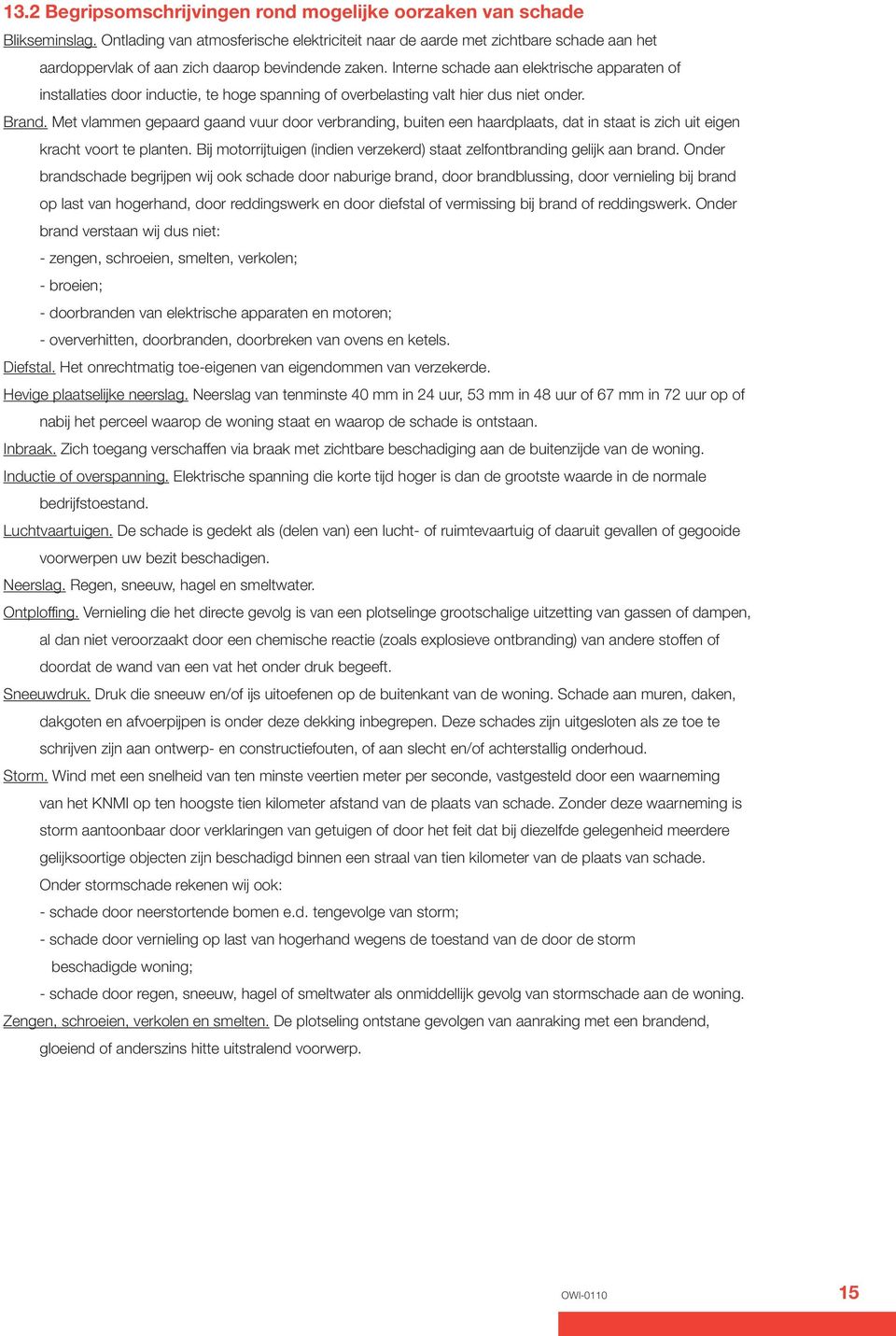 13.2 Begripsomschrijvingen rond mogelijke oorzaken van schade

Blikseminslag. Ontlading van atmosferische elektriciteit naar de aarde met zichtbare schade aan het aardoppervlak of aan zich daarop bevindende zaken. Interne schade aan elektrische apparaten of installaties door inductie, te hoge spanning of overbelasting valt hier dus niet onder.

Brand. Met vlammen gepaard gaand vuur door verbranding, buiten een haardplaats, dat in staat is zich uit eigen kracht voort te planten. Bij motorrijtuigen (indien verzekerd) staat zelfontbranding gelijk aan brand. Onder brandschade begrijpen wij ook schade door naburige brand, door brandblussing, door vernieling bij brand op last van hogerhand, door reddingswerk en door diefstal of vermissing bij brand of reddingswerk. Onder brand verstaan wij dus niet:
- zengen, schroeien, smelten, verkolen;
- broeien;
- doorbranden van elektrische apparaten en motoren;
- oververhitten, doorbranden, doorbreken van ovens en ketels.

Diefstal. Het onrechtmatig toe-eigenen van eigendommen van verzekerde.

Hevige plaatselijke neerslag. Neerslag van tenminste 40 mm in 24 uur, 53 mm in 48 uur of 67 mm in 72 uur op of nabij het perceel waarop de woning staat en waarop de schade is ontstaan.

Inbraak. Zich toegang verschaffen via braak met zichtbare beschadiging aan de buitenzijde van de woning.

Inductie of overspanning. Elektrische spanning die korte tijd hoger is dan de grootste waarde in de normale bedrijfstoestand.

Luchtvaartuigen. De schade is gedekt als (delen van) een lucht- of ruimtevaartuig of daaruit gevallen of gegooide voorwerpen uw bezit beschadigen.

Neerslag. Regen, sneeuw, hagel en smeltwater.

Ontploffing. Vernieling die het directe gevolg is van een plotselinge grootschalige uitzetting van gassen of dampen, al dan niet veroorzaakt door een chemische reactie (zoals explosieve ontbranding) van andere stoffen of doordat de wand van een vat het onder druk begeeft.

Sneeuwdruk. Druk die sneeuw en/of ijs uitoefenen op de buitenkant van de woning. Schade aan muren, daken, dakgoten en afvoerpijpen is onder deze dekking inbegrepen. Deze schades zijn uitgesloten als ze toe te schrijven zijn aan ontwerp- en constructiefouten, of aan slecht en/of achterstallig onderhoud.

Storm. Wind met een snelheid van ten minste veertien meter per seconde, vastgesteld door een waarneming van het KNMI op ten hoogste tien kilometer afstand van de plaats van schade. Zonder deze waarneming is storm aantoonbaar door verklaringen van getuigen of door het feit dat bij diezelfde gelegenheid meerdere gelijksoortige objecten zijn beschadigd binnen een straal van tien kilometer van de plaats van schade.
Onder stormschade rekenen wij ook:
- schade door neerstortende bomen e.d. tengevolge van storm;
- schade door vernieling op last van hogerhand wegens de toestand van de door de storm beschadigde woning;
- schade door regen, sneeuw, hagel of smeltwater als onmiddellijk gevolg van stormschade aan de woning.

Zengen, schroeien, verkolen en smelten. De plotseling ontstane gevolgen van aanraking met een brandend, gloeiend of anderszins hitte uitstralend voorwerp.

OWI-0110 15